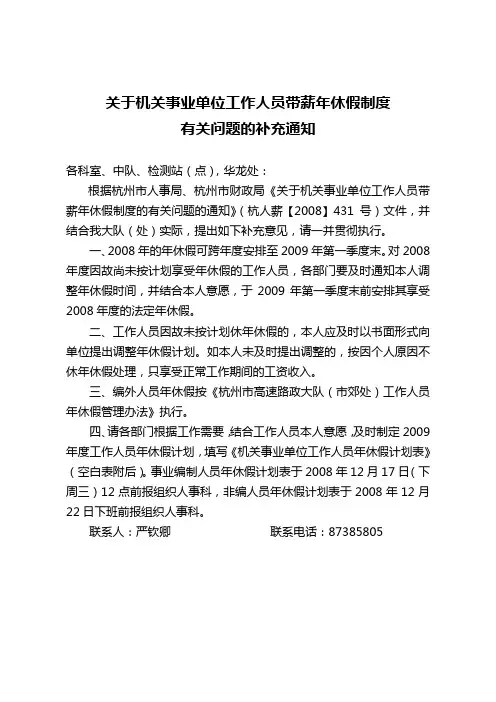 关于机关事业单位工作人员带薪年休假制度
有关问题的补充通知

各科室、中队、检测站（点），华龙处：

根据杭州市人事局、杭州市财政局《关于机关事业单位工作人员带薪年休假制度的有关问题的通知》（杭人薪【2008】431 号）文件，并结合我大队（处）实际，提出如下补充意见，请一并贯彻执行。

一、2008 年的年休假可跨年度安排至 2009 年第一季度末。对 2008 年度因故尚未按计划享受年休假的工作人员，各部门要及时通知本人调整年休假时间，并结合本人意愿，于 2009 年第一季度末前安排其享受 2008 年度的法定年休假。

二、工作人员因故未按计划休年休假的，本人应及时以书面形式向单位提出调整年休假计划。如本人未及时提出调整的，按因个人原因不休年休假处理，只享受正常工作期间的工资收入。

三、编外人员年休假按《杭州市高速路政大队（市郊处）工作人员年休假管理办法》执行。

四、请各部门根据工作需要，结合工作人员本人意愿，及时制定 2009 年度工作人员年休假计划，填写《机关事业单位工作人员年休假计划表》（空白表附后）。事业编制人员年休假计划表于 2008 年 12 月 17 日（下周三）12 点前报组织人事科，非编人员年休假计划表于 2008 年 12 月 22 日下班前报组织人事科。

联系人：严钦卿　　　　联系电话：87385805